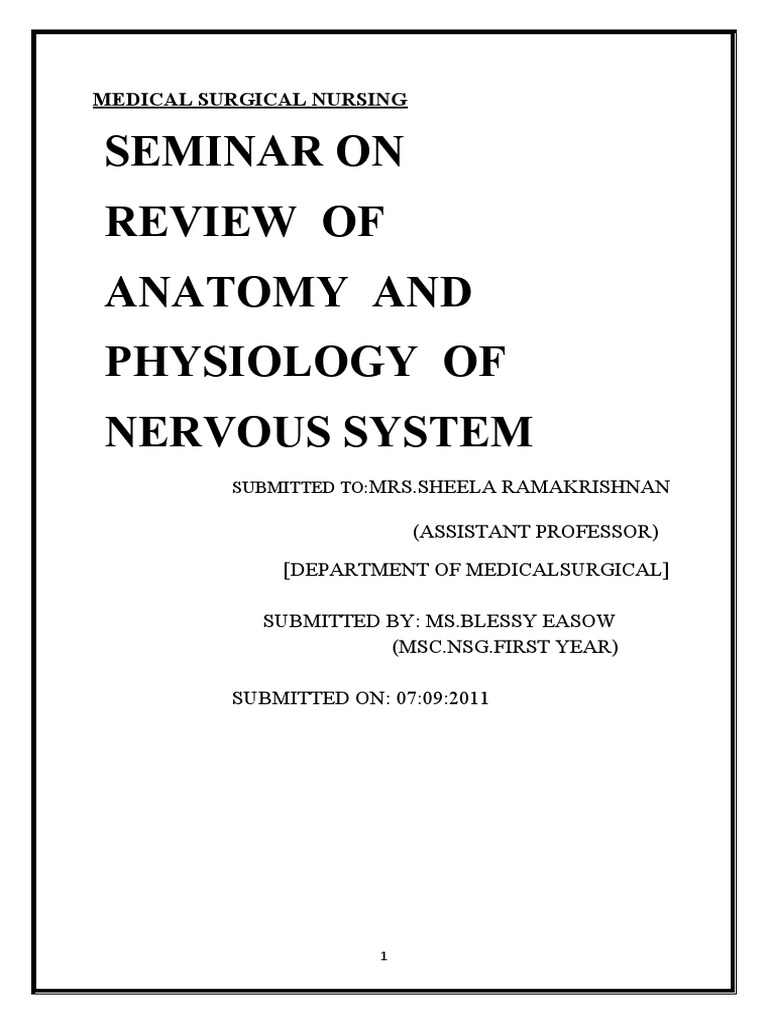 MEDICAL SURGICAL NURSING

SEMINAR ON REVIEW OF ANATOMY AND PHYSIOLOGY OF NERVOUS SYSTEM

SUBMITTED TO:MRS.SHEELA RAMAKRISHNAN

(ASSISTANT PROFESSOR)

[DEPARTMENT OF MEDICALSURGICAL]

SUBMITTED BY: MS.BLESSY EASOW
(MSC.NSG.FIRST YEAR)

SUBMITTED ON: 07:09:2011

1